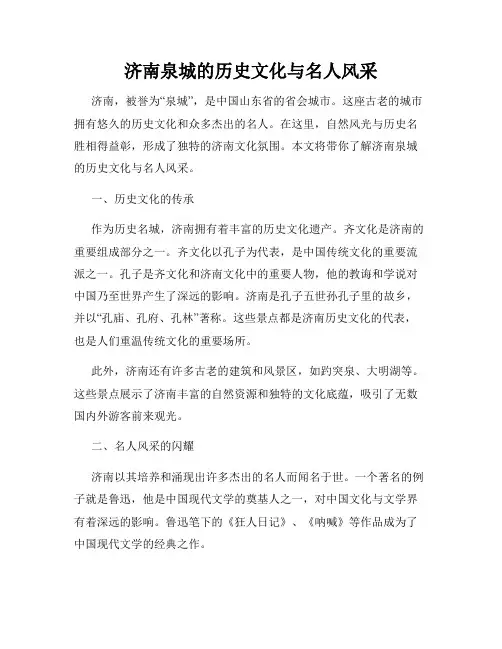 济南泉城的历史文化与名人风采

济南，被誉为“泉城”，是中国山东省的省会城市。这座古老的城市拥有悠久的历史文化和众多杰出的名人。在这里，自然风光与历史名胜相得益彰，形成了独特的济南文化氛围。本文将带你了解济南泉城的历史文化与名人风采。

一、历史文化的传承

作为历史名城，济南拥有着丰富的历史文化遗产。齐文化是济南的重要组成部分之一。齐文化以孔子为代表，是中国传统文化的重要流派之一。孔子是齐文化和济南文化中的重要人物，他的教诲和学说对中国乃至世界产生了深远的影响。济南是孔子五世孙孔子里的故乡，并以“孔庙、孔府、孔林”著称。这些景点都是济南历史文化的代表，也是人们重温传统文化的重要场所。

此外，济南还有许多古老的建筑和风景区，如趵突泉、大明湖等。这些景点展示了济南丰富的自然资源和独特的文化底蕴，吸引了无数国内外游客前来观光。

二、名人风采的闪耀

济南以其培养和涌现出许多杰出的名人而闻名于世。一个著名的例子就是鲁迅，他是中国现代文学的奠基人之一，对中国文化与文学界有着深远的影响。鲁迅笔下的《狂人日记》、《呐喊》等作品成为了中国现代文学的经典之作。